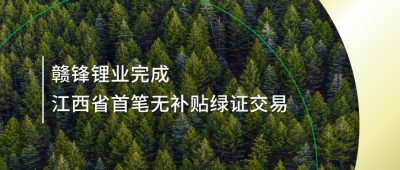 赣锋锂业完成
江西省首笔无补贴绿证交易